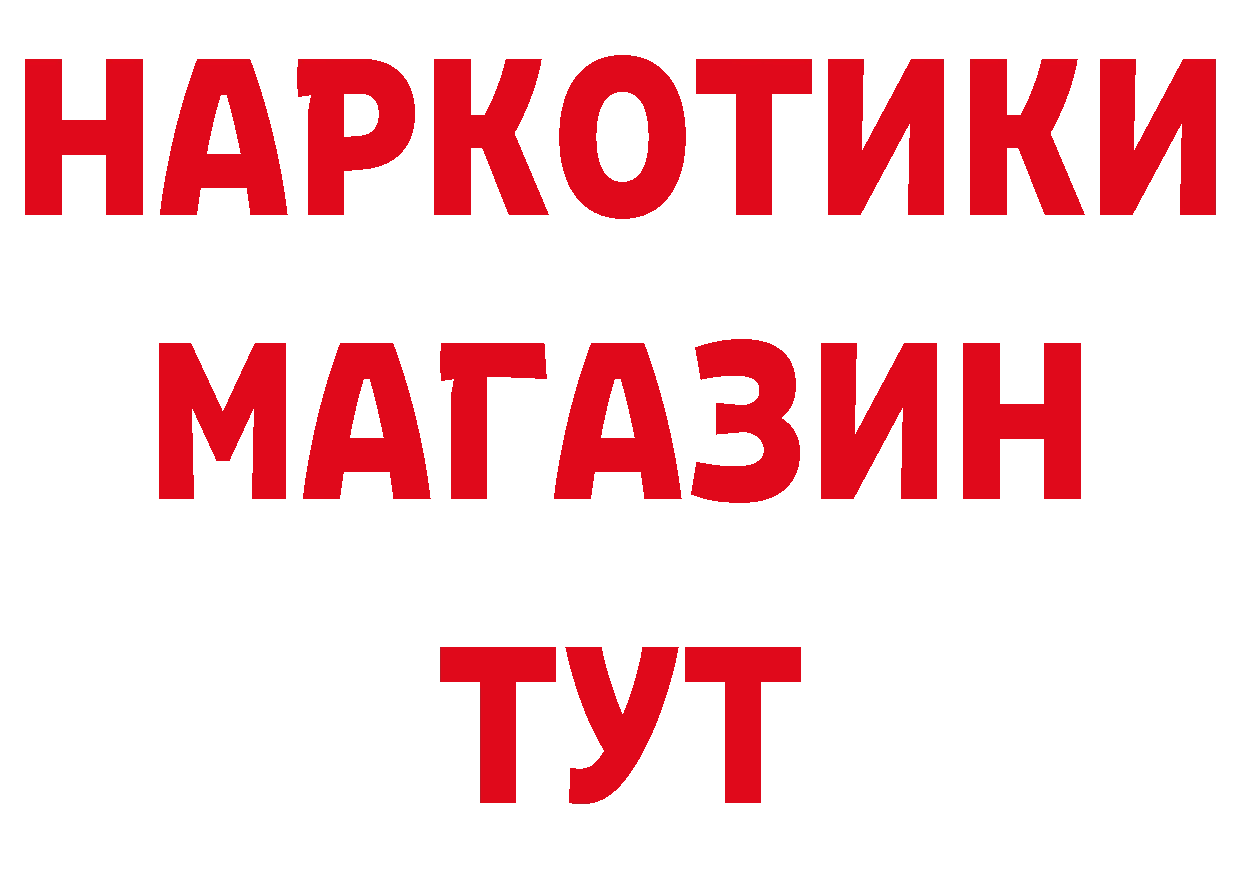 НАРКОТИКИ
МАГАЗИН
ТУТ